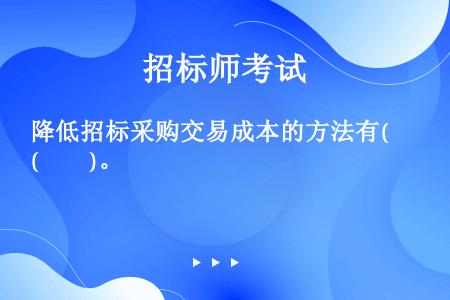 招标师考试

降低招标采购交易成本的方法有(
(　　)。

▶ ▶ ▶